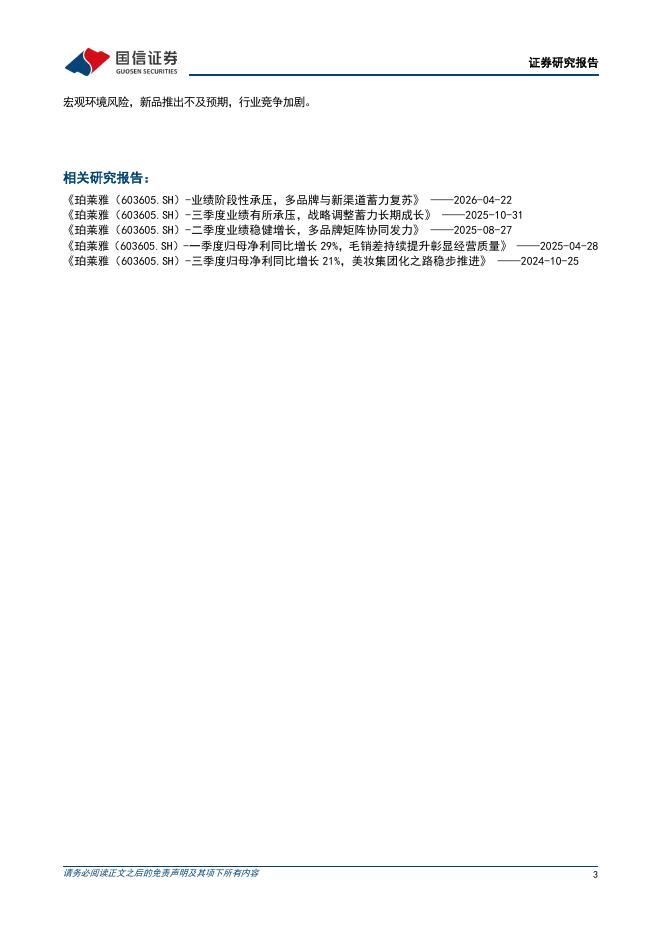 国信证券
GUOSEN SECURITIES

证券研究报告

宏观环境风险，新品推出不及预期，行业竞争加剧。

相关研究报告：

《珀莱雅（603605.SH）-业绩阶段性承压，多品牌与新渠道蓄力复苏》 ——2026-04-22
《珀莱雅（603605.SH）-三季度业绩有所承压，战略调整蓄力长期成长》 ——2025-10-31
《珀莱雅（603605.SH）-二季度业绩稳健增长，多品牌矩阵协同发力》 ——2025-08-27
《珀莱雅（603605.SH）-一季度归母净利同比增长 29%，毛销差持续提升彰显经营质量》 ——2025-04-28
《珀莱雅（603605.SH）-三季度归母净利同比增长 21%，美妆集团化之路稳步推进》 ——2024-10-25

请务必阅读正文之后的免责声明及其项下所有内容

3